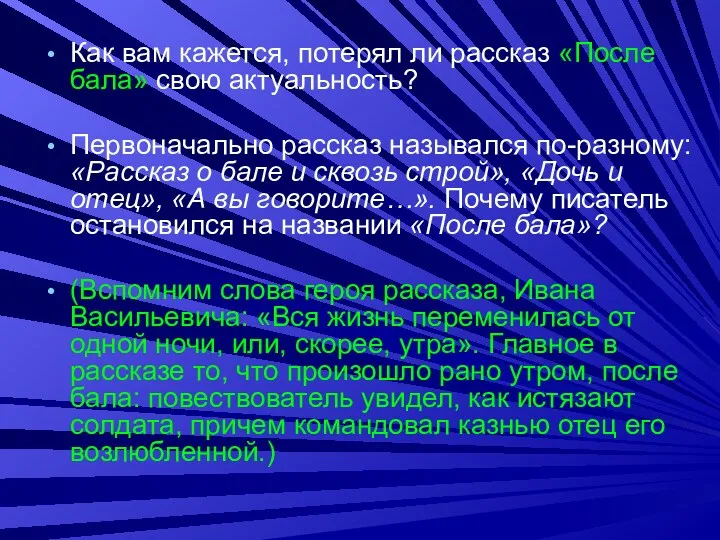 • Как вам кажется, потерял ли рассказ «После бала» свою актуальность?

• Первоначально рассказ назывался по-разному: «Рассказ о бале и сквозь строй», «Дочь и отец», «А вы говорите…». Почему писатель остановился на названии «После бала»?

• (Вспомним слова героя рассказа, Ивана Васильевича: «Вся жизнь переменилась от одной ночи, или, скорее, утра». Главное в рассказе то, что произошло рано утром, после бала: повествователь увидел, как истязают солдата, причем командовал казнью отец его возлюбленной.)